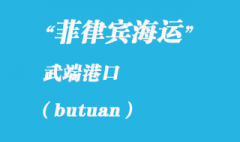 “菲律宾海运”

武端港口

（butuan）